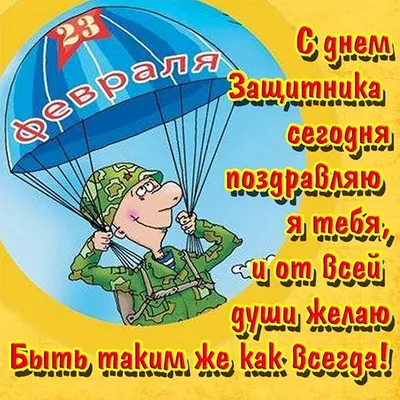 23 февраля

С днем Защитника сегодня поздравляю я тебя, и от всей души желаю Быть таким же как всегда!